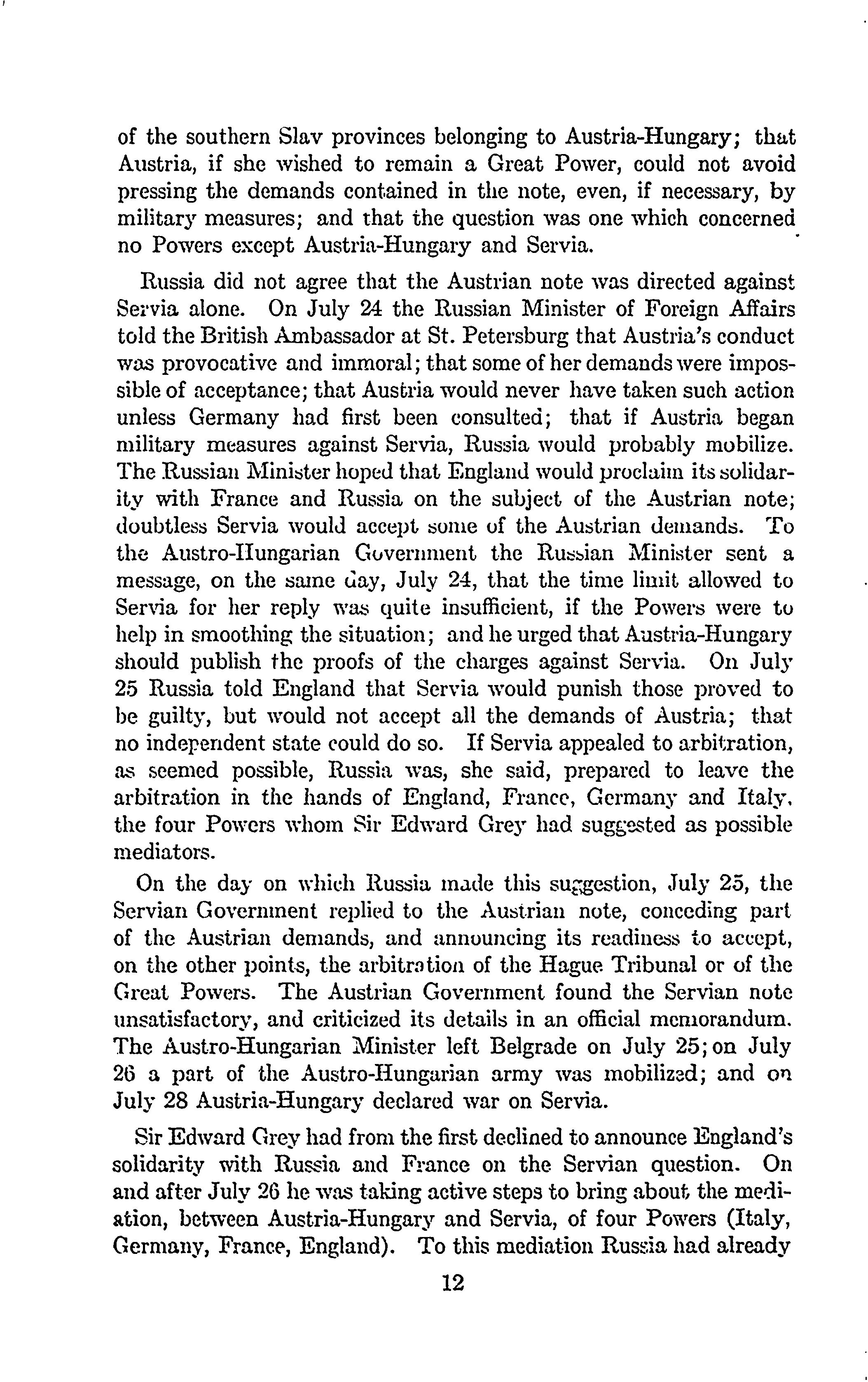 of the southern Slav provinces belonging to Austria-Hungary; that Austria, if she wished to remain a Great Power, could not avoid pressing the demands contained in the note, even, if necessary, by military measures; and that the question was one which concerned no Powers except Austria-Hungary and Servia.

Russia did not agree that the Austrian note was directed against Servia alone. On July 24 the Russian Minister of Foreign Affairs told the British Ambassador at St. Petersburg that Austria's conduct was provocative and immoral; that some of her demands were impossible of acceptance; that Austria would never have taken such action unless Germany had first been consulted; that if Austria began military measures against Servia, Russia would probably mobilize. The Russian Minister hoped that England would proclaim its solidarity with France and Russia on the subject of the Austrian note; doubtless Servia would accept some of the Austrian demands. To the Austro-Hungarian Government the Russian Minister sent a message, on the same day, July 24, that the time limit allowed to Servia for her reply was quite insufficient, if the Powers were to help in smoothing the situation; and he urged that Austria-Hungary should publish the proofs of the charges against Servia. On July 25 Russia told England that Servia would punish those proved to be guilty, but would not accept all the demands of Austria; that no independent state could do so. If Servia appealed to arbitration, as seemed possible, Russia was, she said, prepared to leave the arbitration in the hands of England, France, Germany and Italy, the four Powers whom Sir Edward Grey had suggested as possible mediators.

On the day on which Russia made this suggestion, July 25, the Servian Government replied to the Austrian note, conceding part of the Austrian demands, and announcing its readiness to accept, on the other points, the arbitration of the Hague Tribunal or of the Great Powers. The Austrian Government found the Servian note unsatisfactory, and criticized its details in an official memorandum. The Austro-Hungarian Minister left Belgrade on July 25; on July 26 a part of the Austro-Hungarian army was mobilized; and on July 28 Austria-Hungary declared war on Servia.

Sir Edward Grey had from the first declined to announce England's solidarity with Russia and France on the Servian question. On and after July 26 he was taking active steps to bring about the mediation, between Austria-Hungary and Servia, of four Powers (Italy, Germany, France, England). To this mediation Russia had already

12